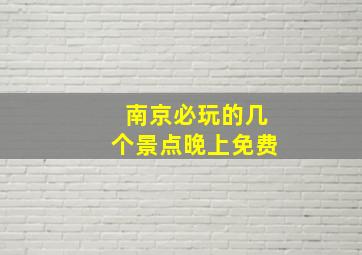 南京必玩的几个景点晚上免费